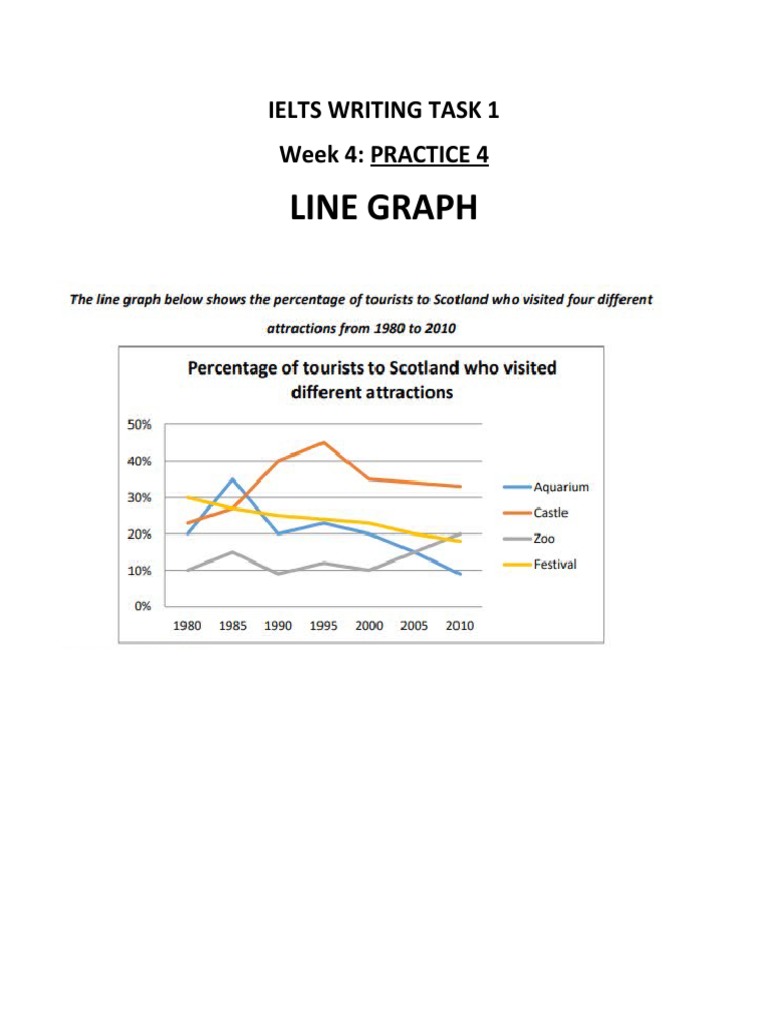 IELTS WRITING TASK 1

Week 4: PRACTICE 4

LINE GRAPH

The line graph below shows the percentage of tourists to Scotland who visited four different attractions from 1980 to 2010

Percentage of tourists to Scotland who visited different attractions

50%
40%
30%
20%
10%
0%

1980 1985 1990 1995 2000 2005 2010

Aquarium
Castle
Zoo
Festival